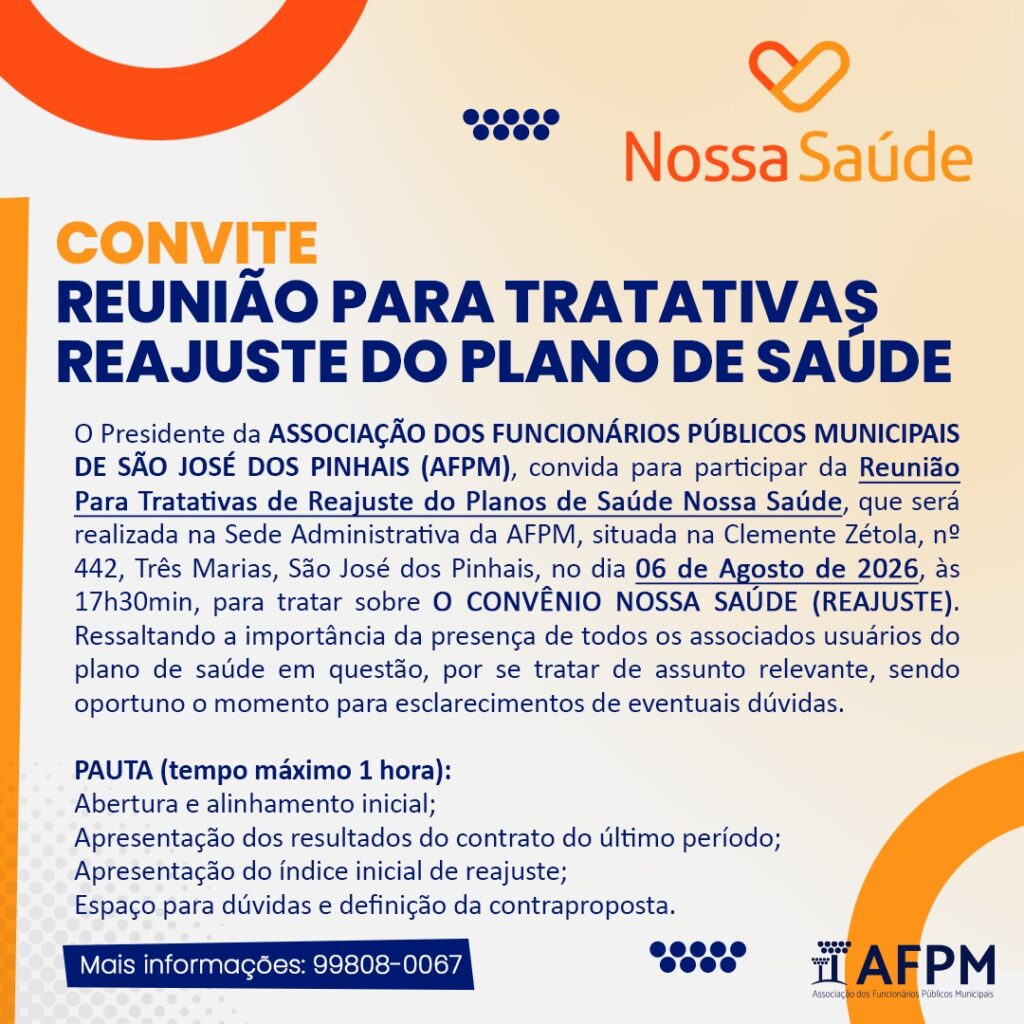 Nossa Saúde

CONVITE
REUNIÃO PARA TRATATIVAS
REAJUSTE DO PLANO DE SAÚDE

O Presidente da ASSOCIAÇÃO DOS FUNCIONÁRIOS PÚBLICOS MUNICIPAIS DE SÃO JOSÉ DOS PINHAIS (AFPM), convida para participar da Reunião Para Tratativas de Reajuste do Planos de Saúde Nossa Saúde, que será realizada na Sede Administrativa da AFPM, situada na Clemente Zétola, nº 442, Três Marias, São José dos Pinhais, no dia 06 de Agosto de 2026, às 17h30min, para tratar sobre O CONVÊNIO NOSSA SAÚDE (REAJUSTE). Ressaltando a importância da presença de todos os associados usuários do plano de saúde em questão, por se tratar de assunto relevante, sendo oportuno o momento para esclarecimentos de eventuais dúvidas.

PAUTA (tempo máximo 1 hora):
Abertura e alinhamento inicial;
Apresentação dos resultados do contrato do último período;
Apresentação do índice inicial de reajuste;
Espaço para dúvidas e definição da contraproposta.

Mais informações: 99808-0067

AFPM
Associação dos Funcionários Públicos Municipais